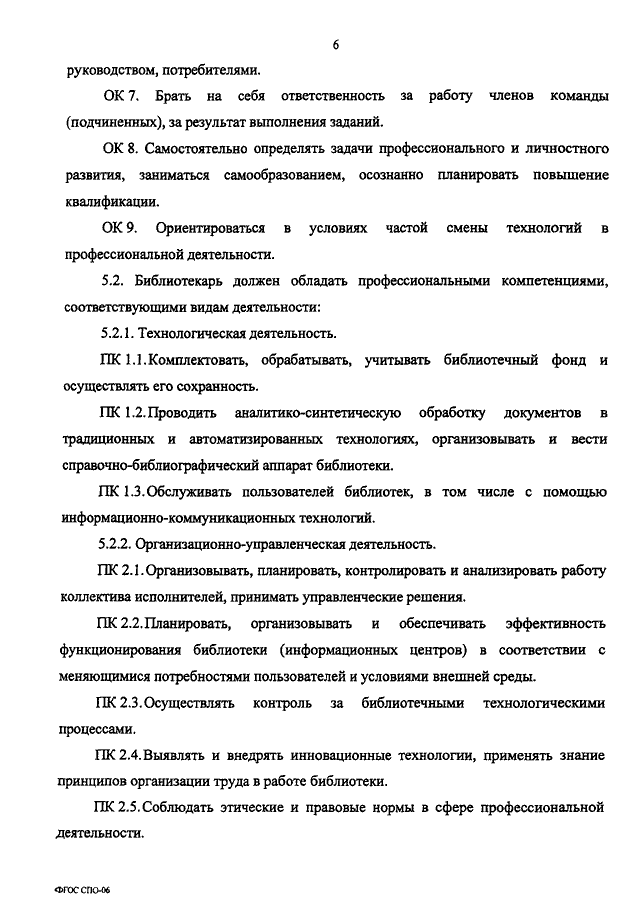 6

руководством, потребителями.

ОК 7. Брать на себя ответственность за работу членов команды (подчиненных), за результат выполнения заданий.

ОК 8. Самостоятельно определять задачи профессионального и личностного развития, заниматься самообразованием, осознанно планировать повышение квалификации.

ОК 9. Ориентироваться в условиях частой смены технологий в профессиональной деятельности.

5.2. Библиотекарь должен обладать профессиональными компетенциями, соответствующими видам деятельности:

5.2.1. Технологическая деятельность.

ПК 1.1. Комплектовать, обрабатывать, учитывать библиотечный фонд и осуществлять его сохранность.

ПК 1.2. Проводить аналитико-синтетическую обработку документов в традиционных и автоматизированных технологиях, организовывать и вести справочно-библиографический аппарат библиотеки.

ПК 1.3. Обслуживать пользователей библиотек, в том числе с помощью информационно-коммуникационных технологий.

5.2.2. Организационно-управленческая деятельность.

ПК 2.1. Организовывать, планировать, контролировать и анализировать работу коллектива исполнителей, принимать управленческие решения.

ПК 2.2. Планировать, организовывать и обеспечивать эффективность функционирования библиотеки (информационных центров) в соответствии с меняющимися потребностями пользователей и условиями внешней среды.

ПК 2.3. Осуществлять контроль за библиотечными технологическими процессами.

ПК 2.4. Выявлять и внедрять инновационные технологии, применять знание принципов организации труда в работе библиотеки.

ПК 2.5. Соблюдать этические и правовые нормы в сфере профессиональной деятельности.

ФГОС СПО-06